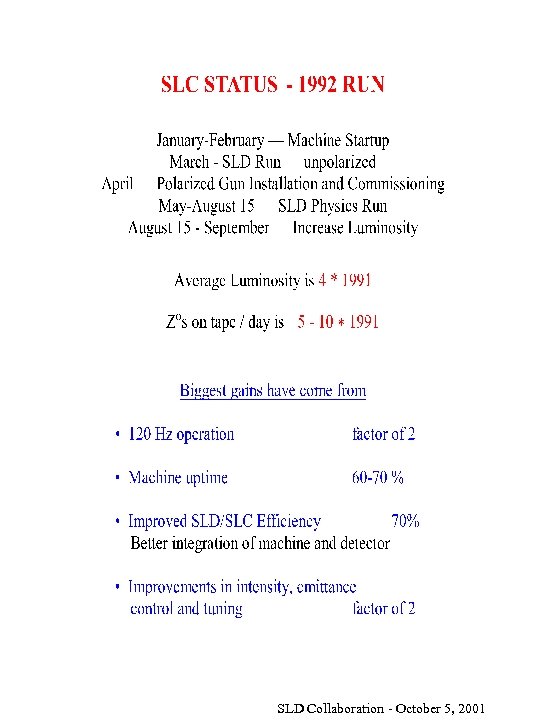 SLC STATUS - 1992 RUN

January-February — Machine Startup
March - SLD Run unpolarized
April Polarized Gun Installation and Commissioning
May-August 15 SLD Physics Run
August 15 - September Increase Luminosity

Average Luminosity is 4 * 1991

$Z^o$s on tape / day is 5 - 10 * 1991

Biggest gains have come from

• 120 Hz operation factor of 2

• Machine uptime 60-70 %

• Improved SLD/SLC Efficiency 70%
Better integration of machine and detector

• Improvements in intensity, emittance control and tuning factor of 2

SLD Collaboration - October 5, 2001